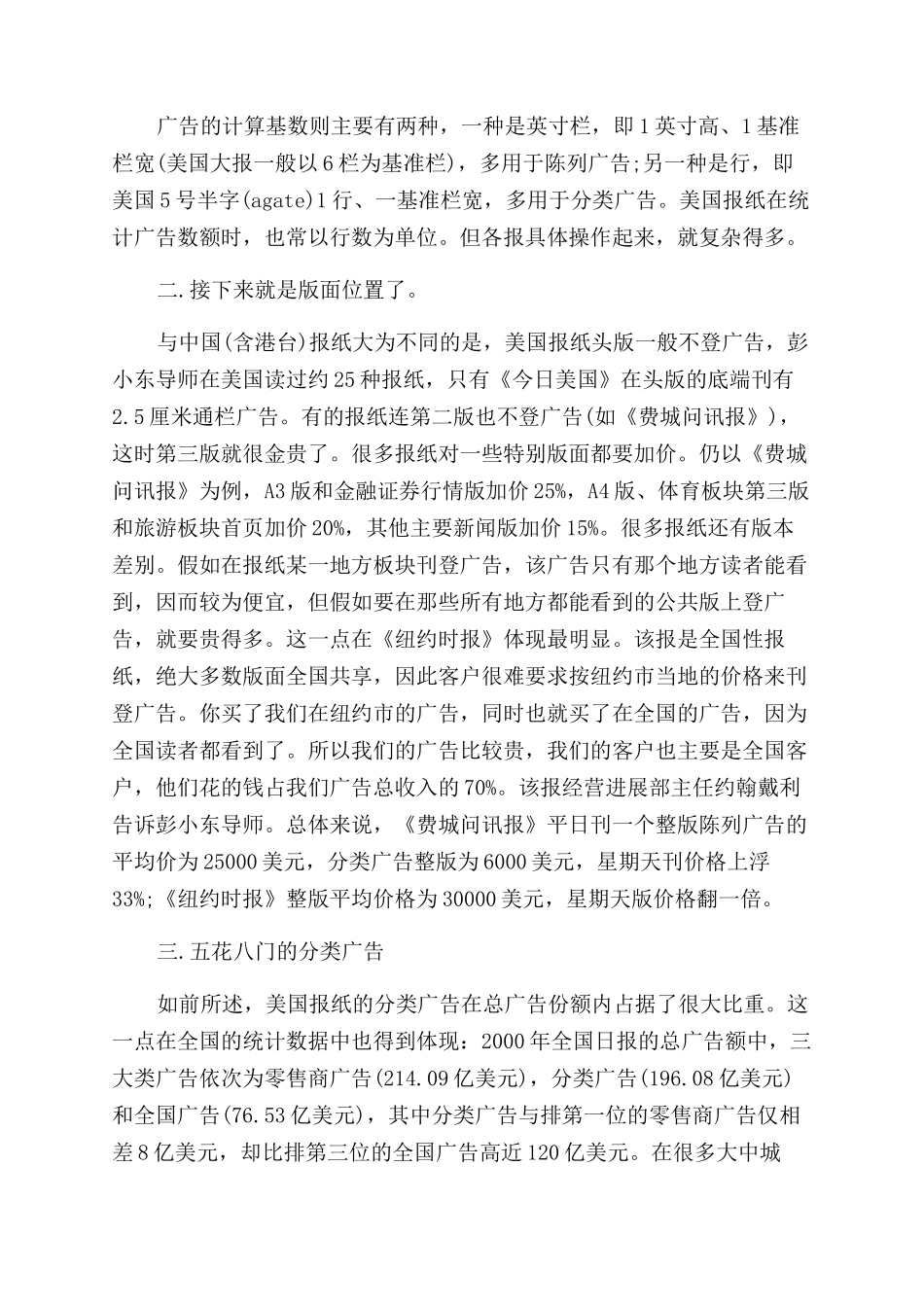 广告的计算基数则主要有两种，一种是英寸栏，即1英寸高、1基准栏宽(美国大报一般以6栏为基准栏)，多用于陈列广告;另一种是行，即美国5号半字(agate)1行、一基准栏宽，多用于分类广告。美国报纸在统计广告数额时，也常以行数为单位。但各报具体操作起来，就复杂得多。

二.接下来就是版面位置了。

与中国(含港台)报纸大为不同的是，美国报纸头版一般不登广告，彭小东导师在美国读过约25种报纸，只有《今日美国》在头版的底端刊有2.5厘米通栏广告。有的报纸连第二版也不登广告(如《费城问讯报》)，这时第三版就很金贵了。很多报纸对一些特别版面都要加价。仍以《费城问讯报》为例，A3版和金融证券行情版加价25%，A4版、体育板块第三版和旅游板块首页加价20%，其他主要新闻版加价15%。很多报纸还有版本差别。假如在报纸某一地方板块刊登广告，该广告只有那个地方读者能看到，因而较为便宜，但假如要在那些所有地方都能看到的公共版上登广告，就要贵得多。这一点在《纽约时报》体现最明显。该报是全国性报纸，绝大多数版面全国共享，因此客户很难要求按纽约市当地的价格来刊登广告。你买了我们在纽约市的广告，同时也就买了在全国的广告，因为全国读者都看到了。所以我们的广告比较贵，我们的客户也主要是全国客户，他们花的钱占我们广告总收入的70%。该报经营进展部主任约翰戴利告诉彭小东导师。总体来说，《费城问讯报》平日刊一个整版陈列广告的平均价为25000美元，分类广告整版为6000美元，星期天刊价格上浮33%;《纽约时报》整版平均价格为30000美元，星期天版价格翻一倍。

三.五花八门的分类广告

如前所述，美国报纸的分类广告在总广告份额内占据了很大比重。这一点在全国的统计数据中也得到体现：2000年全国日报的总广告额中，三大类广告依次为零售商广告(214.09亿美元)，分类广告(196.08亿美元)和全国广告(76.53亿美元)，其中分类广告与排第一位的零售商广告仅相差8亿美元，却比排第三位的全国广告高近120亿美元。在很多大中城